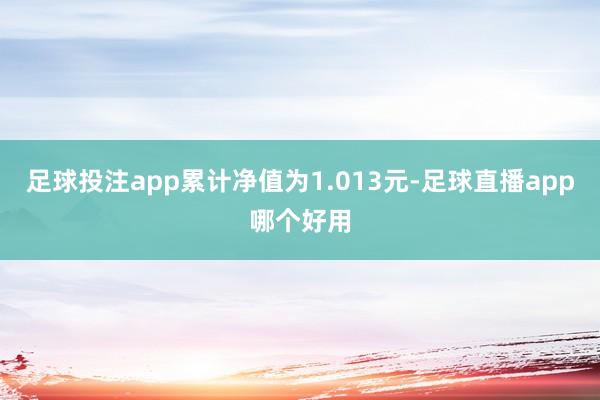 足球投注app累计净值为1.013元-足球直播app哪个好用